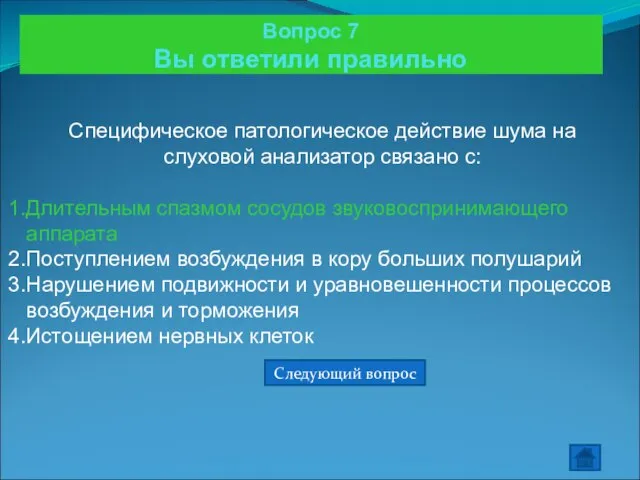 Вопрос 7
Вы ответили правильно

Специфическое патологическое действие шума на слуховой анализатор связано с:

1.Длительным спазмом сосудов звуковоспринимающего аппарата
2.Поступлением возбуждения в кору больших полушарий
3.Нарушением подвижности и уравновешенности процессов возбуждения и торможения
4.Истощением нервных клеток

Следующий вопрос